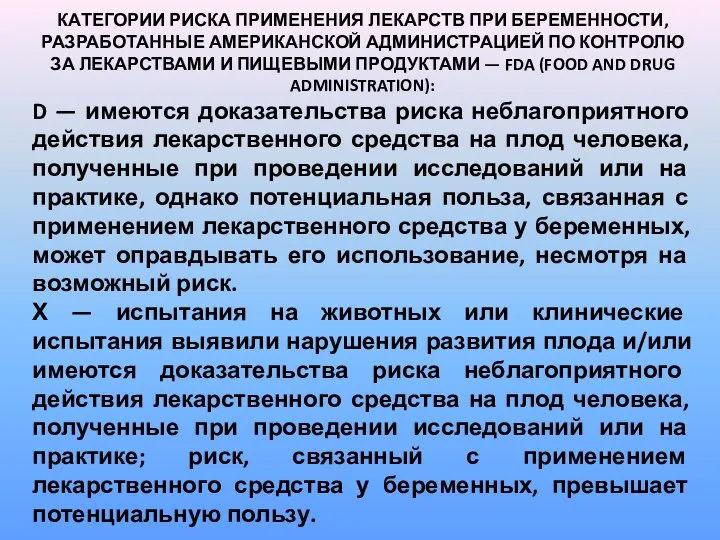 КАТЕГОРИИ РИСКА ПРИМЕНЕНИЯ ЛЕКАРСТВ ПРИ БЕРЕМЕННОСТИ, РАЗРАБОТАННЫЕ АМЕРИКАНСКОЙ АДМИНИСТРАЦИЕЙ ПО КОНТРОЛЮ ЗА ЛЕКАРСТВАМИ И ПИЩЕВЫМИ ПРОДУКТАМИ — FDA (FOOD AND DRUG ADMINISTRATION):

D — имеются доказательства риска неблагоприятного действия лекарственного средства на плод человека, полученные при проведении исследований или на практике, однако потенциальная польза, связанная с применением лекарственного средства у беременных, может оправдывать его использование, несмотря на возможный риск.

X — испытания на животных или клинические испытания выявили нарушения развития плода и/или имеются доказательства риска неблагоприятного действия лекарственного средства на плод человека, полученные при проведении исследований или на практике; риск, связанный с применением лекарственного средства у беременных, превышает потенциальную пользу.